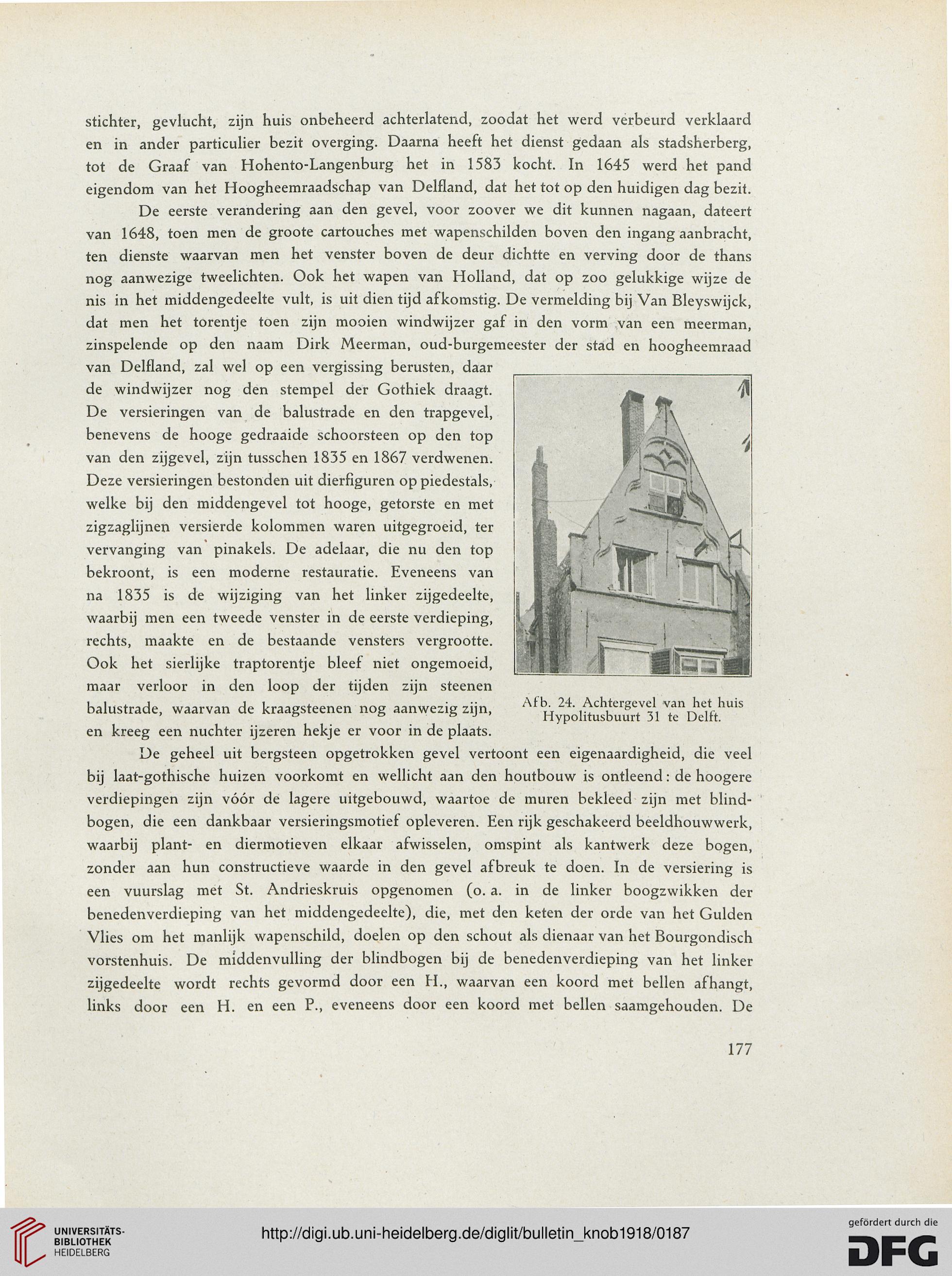 stichter, gevlucht, zijn huis onbeheerd achterlatend, zoodat het werd verbeurd verklaard en in ander particulier bezit overging. Daarna heeft het dienst gedaan als stadsherberg, tot de Graaf van Hohento-Langenburg het in 1583 kocht. In 1645 werd het pand eigendom van het Hoogheemraadschap van Delfland, dat het tot op den huidigen dag bezit.

De eerste verandering aan den gevel, voor zoover we dit kunnen nagaan, dateert van 1648, toen men de groote cartouches met wapenschilden boven den ingang aanbracht, ten dienste waarvan men het venster boven de deur dichtte en verving door de thans nog aanwezige tweelichten. Ook het wapen van Holland, dat op zoo gelukkige wijze de nis in het middengedeelte vult, is uit dien tijd afkomstig. De vermelding bij Van Bleyswijck, dat men het torentje toen zijn mooien windwijzer gaf in den vorm van een meerman, zinspelende op den naam Dirk Meerman, oud-burgemeester der stad en hoogheemraad van Delfland, zal wel op een vergissing berusten, daar de windwijzer nog den stempel der Gothiek draagt. De versieringen van de balustrade en den trapgevel, benevens de hooge gedraaide schoorsteen op den top van den zijgevel, zijn tusschen 1835 en 1867 verdwenen. Deze versieringen bestonden uit dierfiguren op piedestals, welke bij den middengevel tot hooge, getorste en met zigzaglijnen versierde kolommen waren uitgegroeid, ter vervanging van pinakels. De adelaar, die nu den top bekroont, is een moderne restauratie. Eveneens van na 1835 is de wijziging van het linker zijgedeelte, waarbij men een tweede venster in de eerste verdieping, rechts, maakte en de bestaande vensters vergrootte. Ook het sierlijke traptorentje bleef niet ongemoeid, maar verloor in den loop der tijden zijn steenen balustrade, waarvan de kraagsteenen nog aanwezig zijn, en kreeg een nuchter ijzeren hekje er voor in de plaats.

Afb. 24. Achtergevel van het huis Hypolitusbuurt 31 te Delft.

De geheel uit bergsteen opgetrokken gevel vertoont een eigenaardigheid, die veel bij laat-gothische huizen voorkomt en wellicht aan den houtbouw is ontleend: de hoogere verdiepingen zijn vóór de lagere uitgebouwd, waartoe de muren bekleed zijn met blindbogen, die een dankbaar versieringsmotief opleveren. Een rijk geschakeerd beeldhouwwerk, waarbij plant- en diermotieven elkaar afwisselen, omspint als kantwerk deze bogen, zonder aan hun constructieve waarde in den gevel afbreuk te doen. In de versiering is een vuurslag met St. Andrieskruis opgenomen (o. a. in de linker boogzwikken der benedenverdieping van het middengedeelte), die, met den keten der orde van het Gulden Vlies om het manlijk wapenschild, doelen op den schout als dienaar van het Bourgondisch vorstenhuis. De middenvulling der blindbogen bij de benedenverdieping van het linker zijgedeelte wordt rechts gevormd door een H., waarvan een koord met bellen afhangt, links door een H. en een P., eveneens door een koord met bellen saamgehouden. De

177

UNIVERSITÄTS-BIBLIOTHEK HEIDELBERG

http://digi.ub.uni-heidelberg.de/diglit/bulletin_knob1918/0187

gefördert durch die DFG